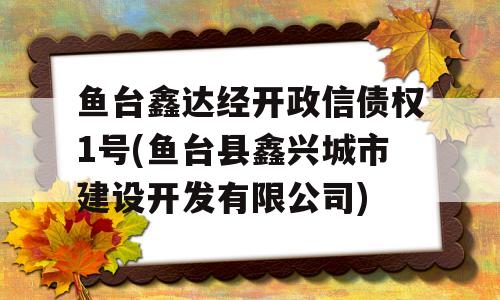 鱼台鑫达经开政信债权1号(鱼台县鑫兴城市建设开发有限公司)